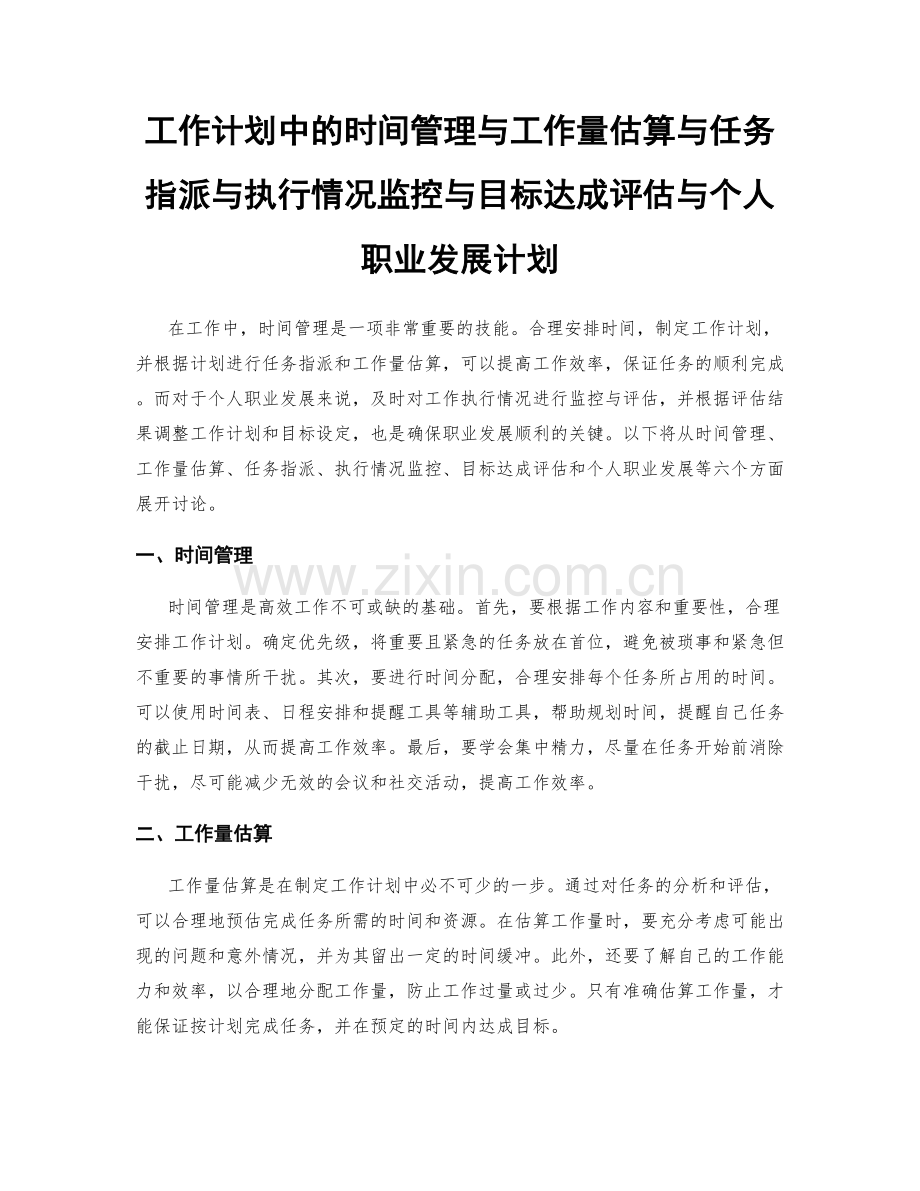 工作计划中的时间管理与工作量估算与任务指派与执行情况监控与目标达成评估与个人职业发展计划

在工作中，时间管理是一项非常重要的技能。合理安排时间，制定工作计划，并根据计划进行任务指派和工作量估算，可以提高工作效率，保证任务的顺利完成。而对于个人职业发展来说，及时对工作执行情况进行监控与评估，并根据评估结果调整工作计划和目标设定，也是确保职业发展顺利的关键。以下将从时间管理、工作量估算、任务指派、执行情况监控、目标达成评估和个人职业发展等六个方面展开讨论。

一、时间管理

www.zixin.com.cn

时间管理是高效工作不可或缺的基础。首先，要根据工作内容和重要性，合理安排工作计划。确定优先级，将重要且紧急的任务放在首位，避免被琐事和紧急但不重要的事情所干扰。其次，要进行时间分配，合理安排每个任务所占用的时间。可以使用时间表、日程安排和提醒工具等辅助工具，帮助规划时间，提醒自己任务的截止日期，从而提高工作效率。最后，要学会集中精力，尽量在任务开始前消除干扰，尽可能减少无效的会议和社交活动，提高工作效率。

二、工作量估算

工作量估算是在制定工作计划中必不可少的一步。通过对任务的分析和评估，可以合理地预估完成任务所需的时间和资源。在估算工作量时，要充分考虑可能出现的问题和意外情况，并为其留出一定的时间缓冲。此外，还要了解自己的工作能力和效率，以合理地分配工作量，防止工作过量或过少。只有准确估算工作量，才能保证按计划完成任务，并在预定的时间内达成目标。